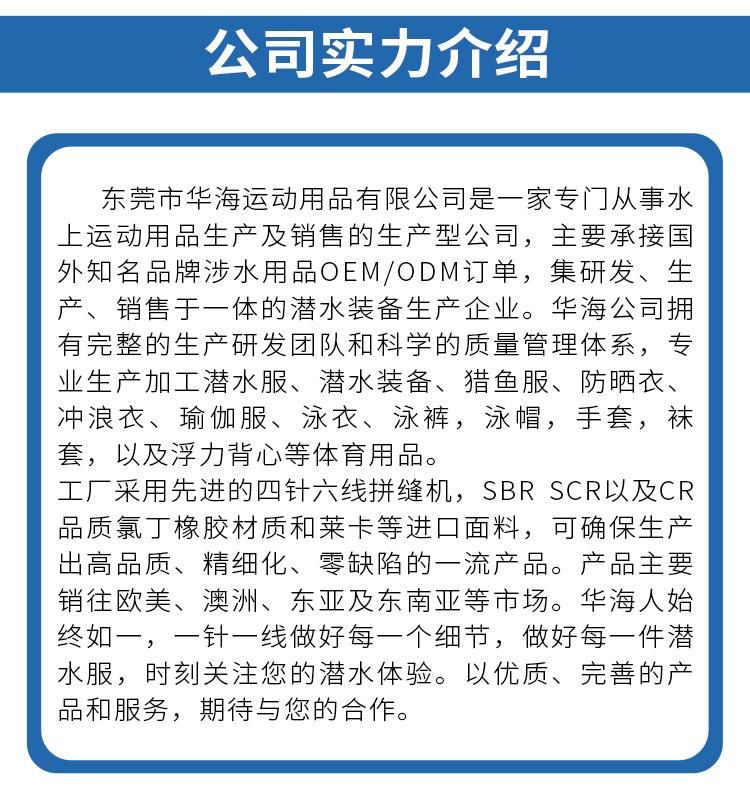 公司实力介绍

东莞市华海运动用品有限公司是一家专门从事水上运动用品生产及销售的生产型公司，主要承接国外知名品牌涉水用品OEM/ODM订单，集研发、生产、销售于一体的潜水装备生产企业。华海公司拥有完整的生产研发团队和科学的质量管理体系，专业生产加工潜水服、潜水装备、猎鱼服、防晒衣、冲浪衣、瑜伽服、泳衣、泳裤，泳帽，手套，袜套，以及浮力背心等体育用品。

工厂采用先进的四针六线拼缝机，SBR SCR以及CR品质氯丁橡胶材质和莱卡等进口面料，可确保生产出高品质、精细化、零缺陷的一流产品。产品主要销往欧美、澳洲、东亚及东南亚等市场。华海人始终如一，一针一线做好每一个细节，做好每一件潜水服，时刻关注您的潜水体验。以优质、完善的产品和服务，期待与您的合作。